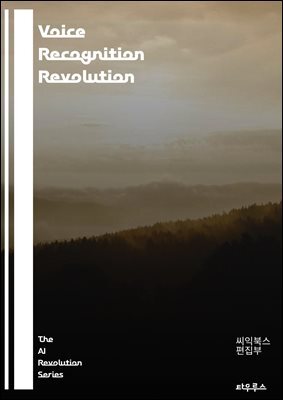 Voice
Recognition
Revolution

The
AI
Revolution
Series

씨익북스
편집부

타우루스